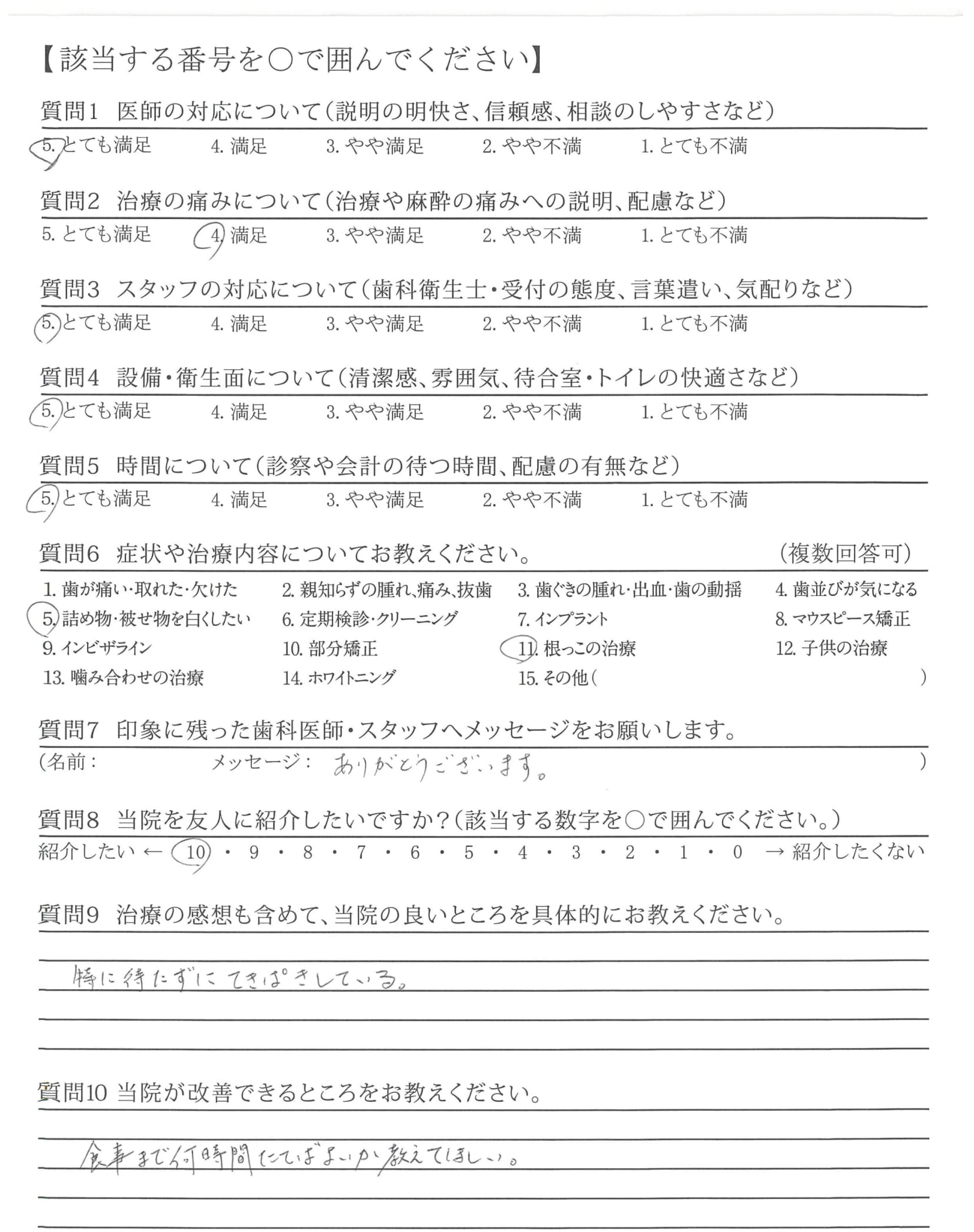 【該当する番号を○で囲んでください】

質問1 医師の対応について（説明の明快さ、信頼感、相談のしやすさなど）

5. とても満足 4. 満足 3. やや満足 2. やや不満 1. とても不満

質問2 治療の痛みについて（治療や麻酔の痛みへの説明、配慮など）

5. とても満足 4. 満足 3. やや満足 2. やや不満 1. とても不満

質問3 スタッフの対応について（歯科衛生士・受付の態度、言葉遣い、気配りなど）

5. とても満足 4. 満足 3. やや満足 2. やや不満 1. とても不満

質問4 設備・衛生面について（清潔感、雰囲気、待合室・トイレの快適さなど）

5. とても満足 4. 満足 3. やや満足 2. やや不満 1. とても不満

質問5 時間について（診察や会計の待つ時間、配慮の有無など）

5. とても満足 4. 満足 3. やや満足 2. やや不満 1. とても不満

質問6 症状や治療内容についてお教えください。（複数回答可）

1. 歯が痛い・取れた・欠けた 2. 親知らずの腫れ、痛み、抜歯 3. 歯ぐきの腫れ・出血・歯の動揺 4. 歯並びが気になる
5. 詰め物・被せ物を白くしたい 6. 定期検診・クリーニング 7. インプラント 8. マウスピース矯正
9. インビザライン 10. 部分矯正 11. 根っこの治療 12. 子供の治療
13. 噛み合わせの治療 14. ホワイトニング 15. その他（ ）

質問7 印象に残った歯科医師・スタッフへメッセージをお願いします。

（名前： メッセージ： ありがとうございます。 ）

質問8 当院を友人に紹介したいですか？（該当する数字を○で囲んでください。）

紹介したい ← 10 ・ 9 ・ 8 ・ 7 ・ 6 ・ 5 ・ 4 ・ 3 ・ 2 ・ 1 ・ 0 → 紹介したくない

質問9 治療の感想も含めて、当院の良いところを具体的にお教えください。

特に待たずにてきぱきしている。

質問10 当院が改善できるところをお教えください。

食事まで何時間たてばよいか教えてほしい。